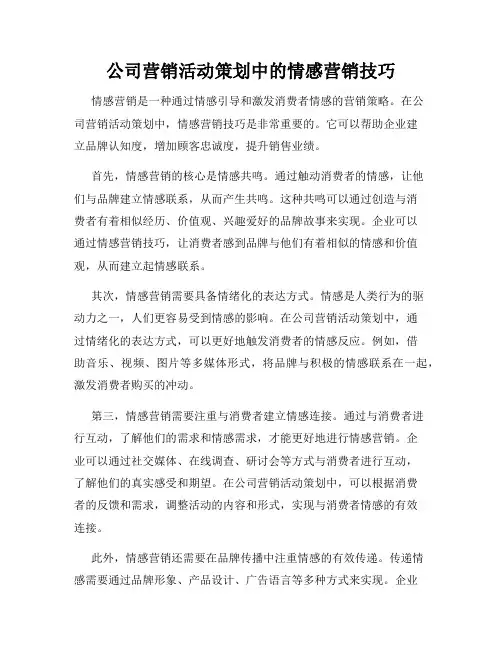 公司营销活动策划中的情感营销技巧

情感营销是一种通过情感引导和激发消费者情感的营销策略。在公司营销活动策划中，情感营销技巧是非常重要的。它可以帮助企业建立品牌认知度，增加顾客忠诚度，提升销售业绩。

首先，情感营销的核心是情感共鸣。通过触动消费者的情感，让他们与品牌建立情感联系，从而产生共鸣。这种共鸣可以通过创造与消费者有着相似经历、价值观、兴趣爱好的品牌故事来实现。企业可以通过情感营销技巧，让消费者感到品牌与他们有着相似的情感和价值观，从而建立起情感联系。

其次，情感营销需要具备情绪化的表达方式。情感是人类行为的驱动力之一，人们更容易受到情感的影响。在公司营销活动策划中，通过情绪化的表达方式，可以更好地触发消费者的情感反应。例如，借助音乐、视频、图片等多媒体形式，将品牌与积极的情感联系在一起，激发消费者购买的冲动。

第三，情感营销需要注重与消费者建立情感连接。通过与消费者进行互动，了解他们的需求和情感需求，才能更好地进行情感营销。企业可以通过社交媒体、在线调查、研讨会等方式与消费者进行互动，了解他们的真实感受和期望。在公司营销活动策划中，可以根据消费者的反馈和需求，调整活动的内容和形式，实现与消费者情感的有效连接。

此外，情感营销还需要在品牌传播中注重情感的有效传递。传递情感需要通过品牌形象、产品设计、广告语言等多种方式来实现。企业